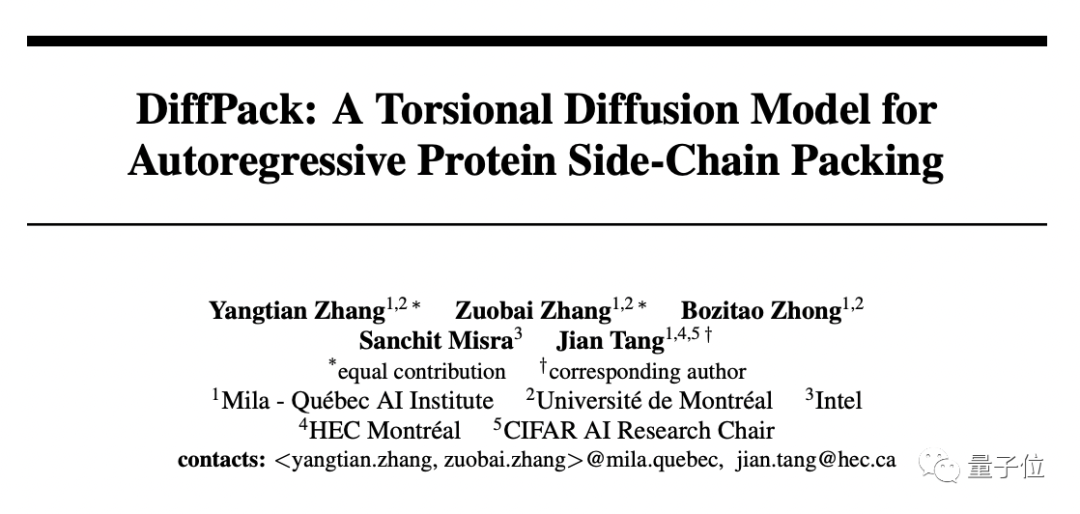 DiffPack: A Torsional Diffusion Model for Autoregressive Protein Side-Chain Packing

Yangtian Zhang$^{1,2*}$ Zuobai Zhang$^{1,2*}$ Bozitao Zhong$^{1,2}$
Sanchit Misra$^{3}$ Jian Tang$^{1,4,5\dagger}$
$^{*}$equal contribution $^{\dagger}$corresponding author
$^{1}$Mila - Québec AI Institute $^{2}$Université de Montréal $^{3}$Intel
$^{4}$HEC Montréal $^{5}$CIFAR AI Research Chair
contacts: <yangtian.zhang, zuobai.zhang>@mila.quebec, jian.tang@hec.ca

量子位